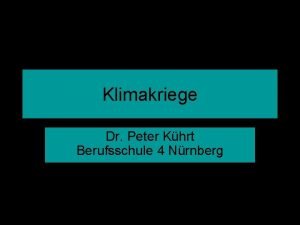 Klimakriege

Dr. Peter Kührt
Berufsschule 4 Nürnberg